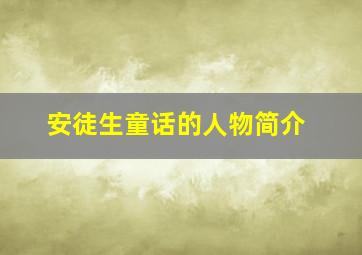 安徒生童话的人物简介